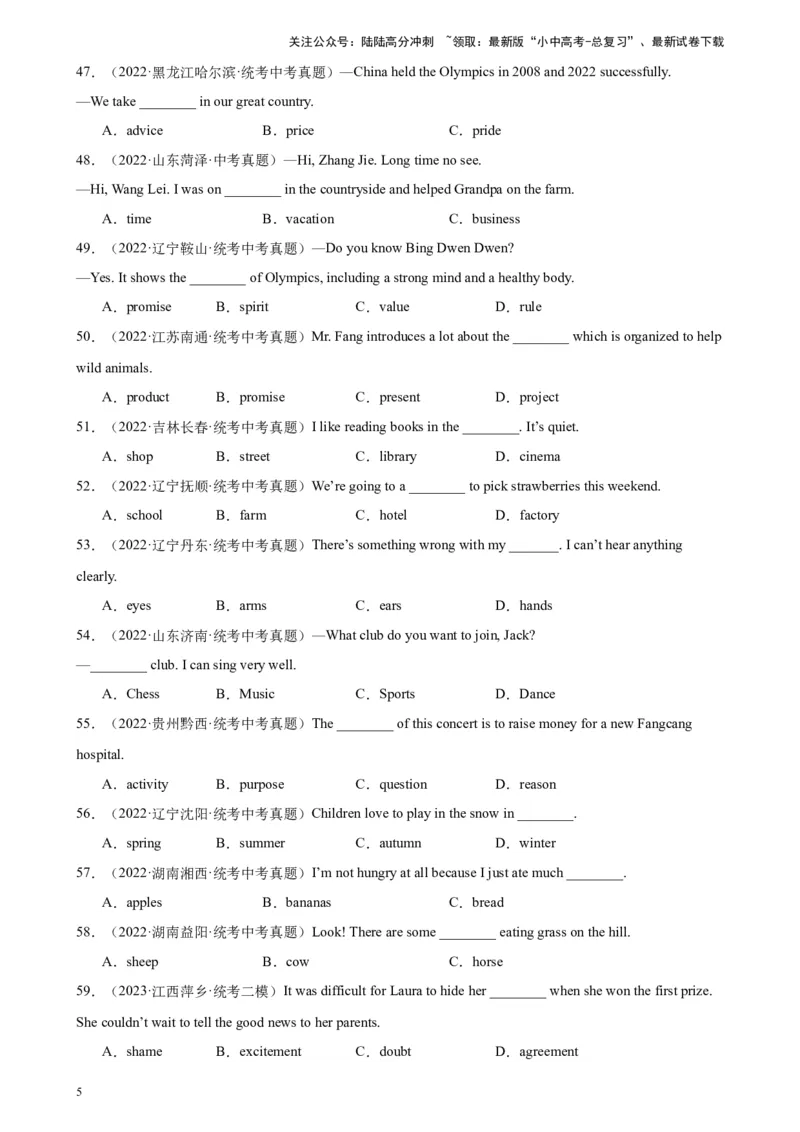 关注公众号：陆陆高分冲刺 ~领取：最新版“小中高考-总复习”、最新试卷下载

47．（2022·黑龙江哈尔滨·统考中考真题）—China held the Olympics in 2008 and 2022 successfully.
—We take ________ in our great country.

A．advice B．price C．pride

48．（2022·山东菏泽·中考真题）—Hi, Zhang Jie. Long time no see.
—Hi, Wang Lei. I was on ________ in the countryside and helped Grandpa on the farm.

A．time B．vacation C．business

49．（2022·辽宁鞍山·统考中考真题）—Do you know Bing Dwen Dwen?
—Yes. It shows the ________ of Olympics, including a strong mind and a healthy body.

A．promise B．spirit C．value D．rule

50．（2022·江苏南通·统考中考真题）Mr. Fang introduces a lot about the ________ which is organized to help wild animals.

A．product B．promise C．present D．project

51．（2022·吉林长春·统考中考真题）I like reading books in the ________. It’s quiet.

A．shop B．street C．library D．cinema

52．（2022·辽宁抚顺·统考中考真题）We’re going to a ________ to pick strawberries this weekend.

A．school B．farm C．hotel D．factory

53．（2022·辽宁丹东·统考中考真题）There’s something wrong with my _______. I can’t hear anything clearly.

A．eyes B．arms C．ears D．hands

54．（2022·山东济南·统考中考真题）—What club do you want to join, Jack?
—________ club. I can sing very well.

A．Chess B．Music C．Sports D．Dance

55．（2022·贵州黔西·统考中考真题）The ________ of this concert is to raise money for a new Fangcang hospital.

A．activity B．purpose C．question D．reason

56．（2022·辽宁沈阳·统考中考真题）Children love to play in the snow in ________.

A．spring B．summer C．autumn D．winter

57．（2022·湖南湘西·统考中考真题）I’m not hungry at all because I just ate much ________.

A．apples B．bananas C．bread

58．（2022·湖南益阳·统考中考真题）Look! There are some ________ eating grass on the hill.

A．sheep B．cow C．horse

59．（2023·江西萍乡·统考二模）It was difficult for Laura to hide her ________ when she won the first prize. She couldn’t wait to tell the good news to her parents.

A．shame B．excitement C．doubt D．agreement

5